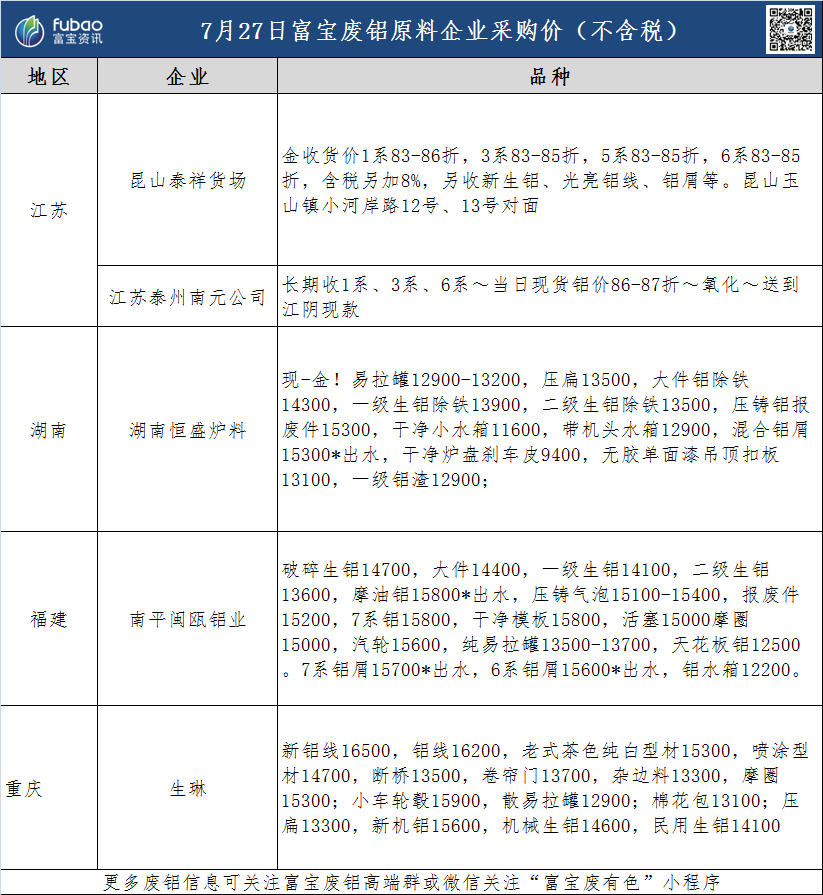 fubao
富宝资讯

7月27日富宝废铝原料企业采购价（不含税）

| 地区 | 企业 | 品种 |
|---|---|---|
| 江苏 | 昆山泰祥货场 | 金收货价1系83-86折，3系83-85折，5系83-85折，6系83-85折，含税另加8%，另收新生铝、光亮铝线、铝屑等。昆山玉山镇小河岸路12号、13号对面 |
| | 江苏泰州南元公司 | 长期收1系、3系、6系～当日现货铝价86-87折～氧化～送到江阴现款 |
| 湖南 | 湖南恒盛炉料 | 现-金！易拉罐12900-13200，压扁13500，大件铝除铁14300，一级生铝除铁13900，二级生铝除铁13500，压铸铝报废件15300，干净小水箱11600，带机头水箱12900，混合铝屑15300*出水，干净炉盘刹车皮9400，无胶单面漆吊顶扣板13100，一级铝渣12900； |
| 福建 | 南平闽瓯铝业 | 破碎生铝14700，大件14400，一级生铝14100，二级生铝13600，摩油铝15800*出水，压铸气泡15100-15400，报废件15200，7系铝15800，干净模板15800，活塞15000摩圈15000，汽轮15600，纯易拉罐13500-13700，天花板铝12500。7系铝屑15700*出水，6系铝屑15600*出水，铝水箱12200。 |
| 重庆 | 生琳 | 新铝线16500，铝线16200，老式茶色纯白型材15300，喷涂型材14700，断桥13500，卷帘门13700，杂边料13300，摩圈15300；小车轮毂15900，散易拉罐12900；棉花包13100；压扁13300，新机铝15600，机械生铝14600，民用生铝14100 |

更多废铝信息可关注富宝废铝高端群或微信关注“富宝废有色”小程序